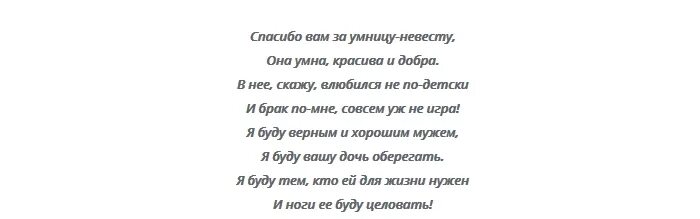 Спасибо вам за умницу-невесту,
Она умна, красива и добра.
В нее, скажу, влюбился не по-детски
И брак по-мне, совсем уж не игра!
Я буду верным и хорошим мужем,
Я буду вашу дочь оберегать.
Я буду тем, кто ей для жизни нужен
И ноги ее буду целовать!